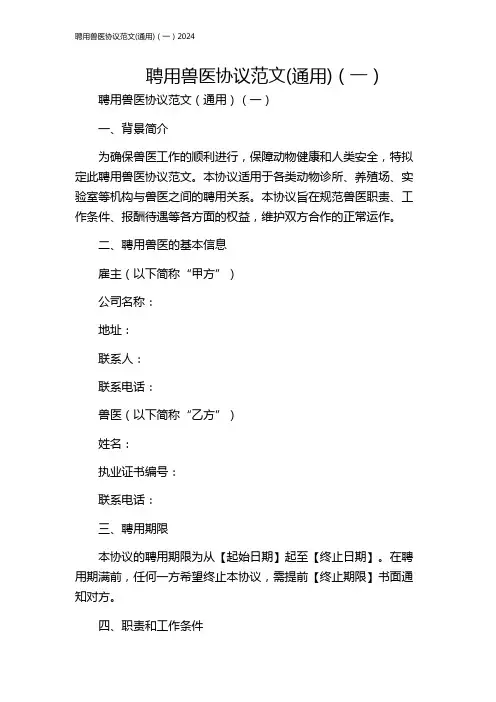 聘用兽医协议范文(通用)（一）2024

聘用兽医协议范文(通用)（一）

聘用兽医协议范文（通用）（一）

一、背景简介

为确保兽医工作的顺利进行，保障动物健康和人类安全，特拟定此聘用兽医协议范文。本协议适用于各类动物诊所、养殖场、实验室等机构与兽医之间的聘用关系。本协议旨在规范兽医职责、工作条件、报酬待遇等各方面的权益，维护双方合作的正常运作。

二、聘用兽医的基本信息

雇主（以下简称“甲方”）

公司名称：

地址：

联系人：

联系电话：

兽医（以下简称“乙方”）

姓名：

执业证书编号：

联系电话：

三、聘用期限

本协议的聘用期限为从【起始日期】起至【终止日期】。在聘用期满前，任何一方希望终止本协议，需提前【终止期限】书面通知对方。

四、职责和工作条件